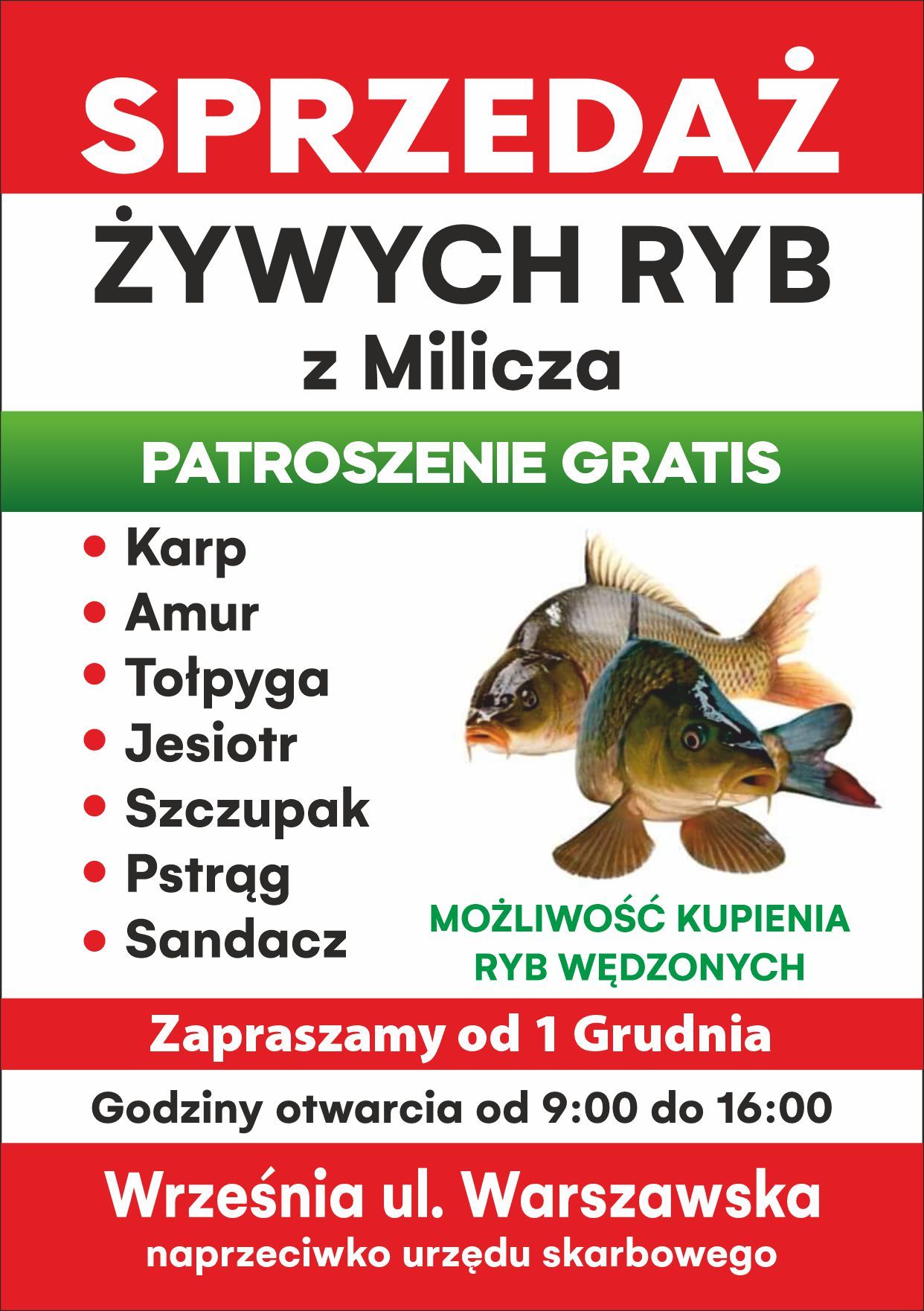 SPRZEDAŻ

ŻYWYCH RYB

z Milicza

PATROSZENIE GRATIS

• Karp
• Amur
• Tołpyga
• Jesiotr
• Szczupak
• Pstrąg
• Sandacz

MOŻLIWOŚĆ KUPIENIA RYB WĘDZONYCH

Zapraszamy od 1 Grudnia

Godziny otwarcia od 9:00 do 16:00

Września ul. Warszawska

naprzeciwko urzędu skarbowego